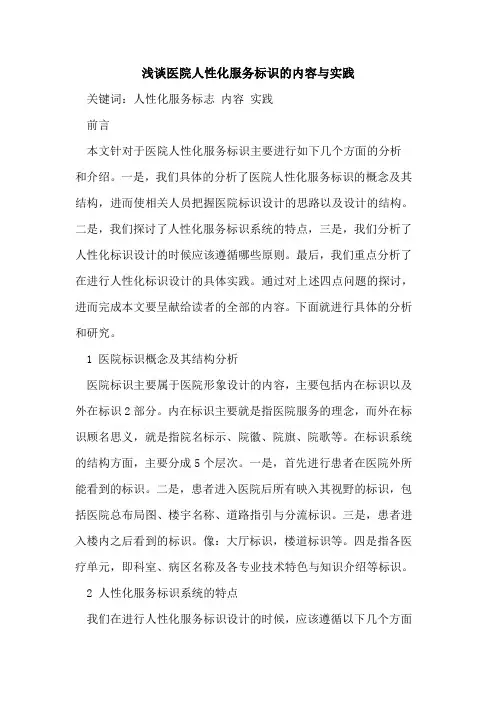 浅谈医院人性化服务标识的内容与实践

关键词：人性化服务标志 内容 实践

前言

本文针对于医院人性化服务标识主要进行如下几个方面的分析和介绍。一是，我们具体的分析了医院人性化服务标识的概念及其结构，进而使相关人员把握医院标识设计的思路以及设计的结构。二是，我们探讨了人性化服务标识系统的特点，三是，我们分析了人性化标识设计的时候应该遵循哪些原则。最后，我们重点分析了在进行人性化标识设计的具体实践。通过对上述四点问题的探讨，进而完成本文要呈献给读者的全部的内容。下面就进行具体的分析和研究。

1 医院标识概念及其结构分析

医院标识主要属于医院形象设计的内容，主要包括内在标识以及外在标识2部分。内在标识主要就是指医院服务的理念，而外在标识顾名思义，就是指院名标示、院徽、院旗、院歌等。在标识系统的结构方面，主要分成5个层次。一是，首先进行患者在医院外所能看到的标识。二是，患者进入医院后所有映入其视野的标识，包括医院总布局图、楼宇名称、道路指引与分流标识。三是，患者进入楼内之后看到的标识。像：大厅标识，楼道标识等。四是指各医疗单元，即科室、病区名称及各专业技术特色与知识介绍等标识。

2 人性化服务标识系统的特点

我们在进行人性化服务标识设计的时候，应该遵循以下几个方面